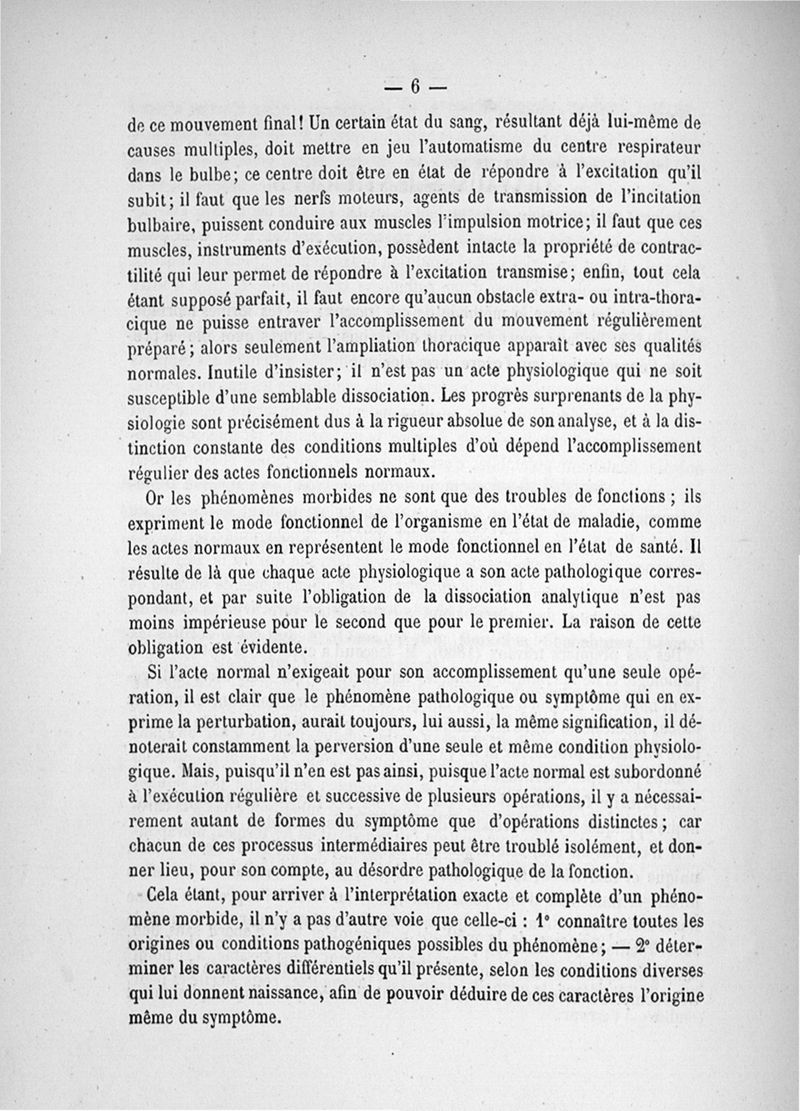 — 6 —

de ce mouvement final! Un certain état du sang, résultant déjà lui-même de causes multiples, doit mettre en jeu l'automatisme du centre respirateur dans le bulbe; ce centre doit être en état de répondre à l'excitation qu'il subit; il faut que les nerfs moteurs, agents de transmission de l'incitation bulbaire, puissent conduire aux muscles l'impulsion motrice; il faut que ces muscles, instruments d'exécution, possèdent intacte la propriété de contractilité qui leur permet de répondre à l'excitation transmise; enfin, tout cela étant supposé parfait, il faut encore qu'aucun obstacle extra- ou intra-thoracique ne puisse entraver l'accomplissement du mouvement régulièrement préparé; alors seulement l'ampliation thoracique apparaît avec ses qualités normales. Inutile d'insister; il n'est pas un acte physiologique qui ne soit susceptible d'une semblable dissociation. Les progrès surprenants de la physiologie sont précisément dus à la rigueur absolue de son analyse, et à la distinction constante des conditions multiples d'où dépend l'accomplissement régulier des actes fonctionnels normaux.

Or les phénomènes morbides ne sont que des troubles de fonctions ; ils expriment le mode fonctionnel de l'organisme en l'état de maladie, comme les actes normaux en représentent le mode fonctionnel en l'état de santé. Il résulte de là que chaque acte physiologique a son acte pathologique correspondant, et par suite l'obligation de la dissociation analytique n'est pas moins impérieuse pour le second que pour le premier. La raison de cette obligation est évidente.

Si l'acte normal n'exigeait pour son accomplissement qu'une seule opération, il est clair que le phénomène pathologique ou symptôme qui en exprime la perturbation, aurait toujours, lui aussi, la même signification, il dénoterait constamment la perversion d'une seule et même condition physiologique. Mais, puisqu'il n'en est pas ainsi, puisque l'acte normal est subordonné à l'exécution régulière et successive de plusieurs opérations, il y a nécessairement autant de formes du symptôme que d'opérations distinctes; car chacun de ces processus intermédiaires peut être troublé isolément, et donner lieu, pour son compte, au désordre pathologique de la fonction.

Cela étant, pour arriver à l'interprétation exacte et complète d'un phénomène morbide, il n'y a pas d'autre voie que celle-ci : 1° connaître toutes les origines ou conditions pathogéniques possibles du phénomène; — 2° déterminer les caractères différentiels qu'il présente, selon les conditions diverses qui lui donnent naissance, afin de pouvoir déduire de ces caractères l'origine même du symptôme.